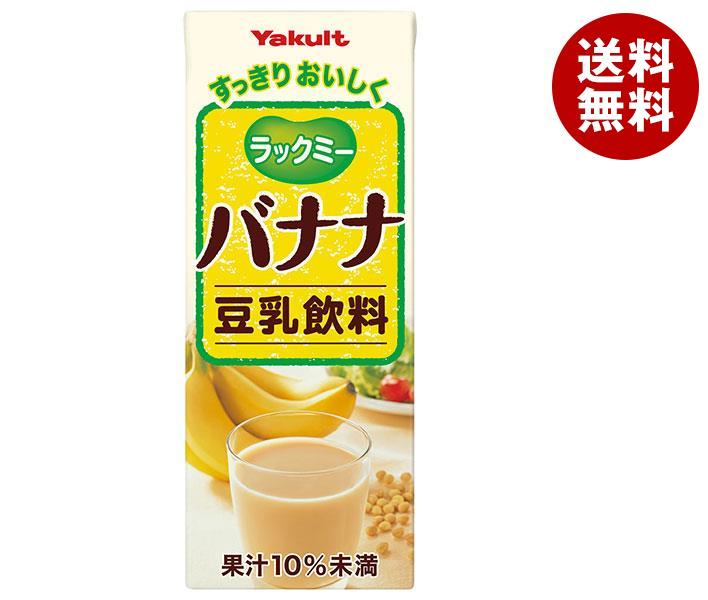 Yakult

すっきりおいしく

ラックミー

バナナ

豆乳飲料

果汁10%未満

送料無料